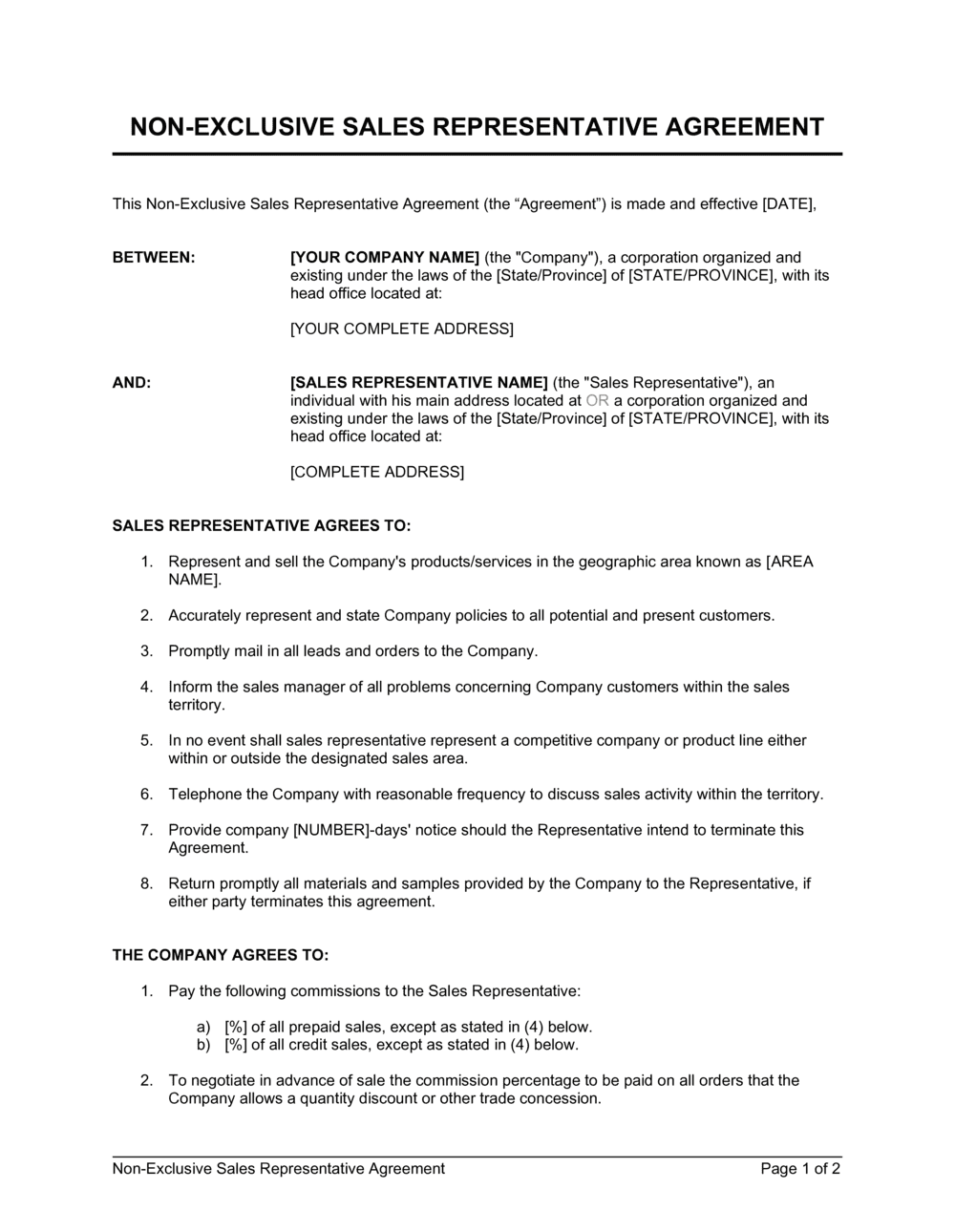 NON-EXCLUSIVE SALES REPRESENTATIVE AGREEMENT

This Non-Exclusive Sales Representative Agreement (the “Agreement”) is made and effective [DATE],

BETWEEN: [YOUR COMPANY NAME] (the "Company"), a corporation organized and existing under the laws of the [State/Province] of [STATE/PROVINCE], with its head office located at:

[YOUR COMPLETE ADDRESS]

AND: [SALES REPRESENTATIVE NAME] (the "Sales Representative"), an individual with his main address located at OR a corporation organized and existing under the laws of the [State/Province] of [STATE/PROVINCE], with its head office located at:

[COMPLETE ADDRESS]

SALES REPRESENTATIVE AGREES TO:

1. Represent and sell the Company's products/services in the geographic area known as [AREA NAME].

2. Accurately represent and state Company policies to all potential and present customers.

3. Promptly mail in all leads and orders to the Company.

4. Inform the sales manager of all problems concerning Company customers within the sales territory.

5. In no event shall sales representative represent a competitive company or product line either within or outside the designated sales area.

6. Telephone the Company with reasonable frequency to discuss sales activity within the territory.

7. Provide company [NUMBER]-days' notice should the Representative intend to terminate this Agreement.

8. Return promptly all materials and samples provided by the Company to the Representative, if either party terminates this agreement.

THE COMPANY AGREES TO:

1. Pay the following commissions to the Sales Representative:

a) [%] of all prepaid sales, except as stated in (4) below.
b) [%] of all credit sales, except as stated in (4) below.

2. To negotiate in advance of sale the commission percentage to be paid on all orders that the Company allows a quantity discount or other trade concession.

Non-Exclusive Sales Representative Agreement Page 1 of 2